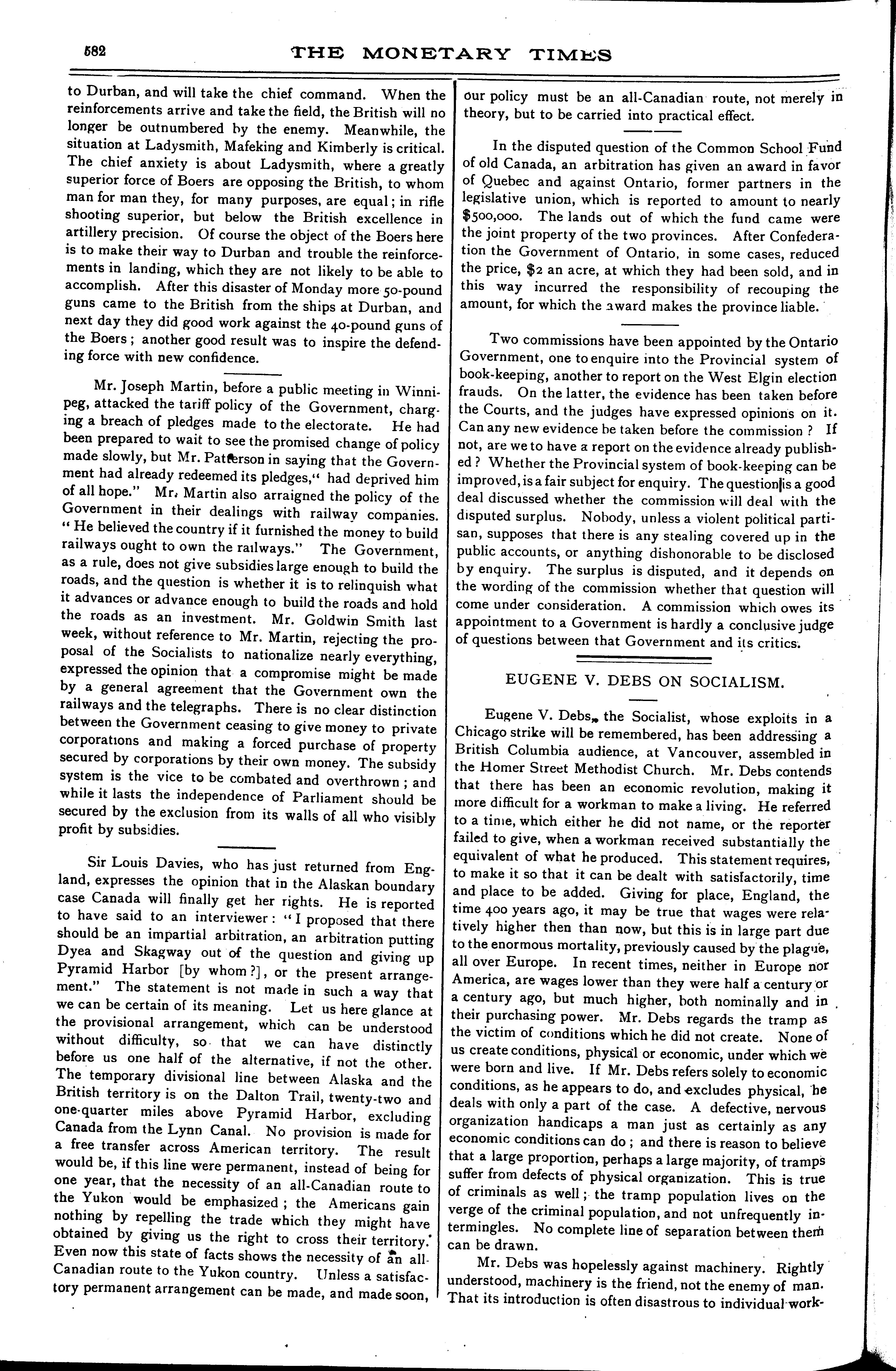 582

THE MONETARY TIMES

to Durban, and will take the chief command. When the reinforcements arrive and take the field, the British will no longer be outnumbered by the enemy. Meanwhile, the situation at Ladysmith, Mafeking and Kimberly is critical. The chief anxiety is about Ladysmith, where a greatly superior force of Boers are opposing the British, to whom man for man they, for many purposes, are equal; in rifle shooting superior, but below the British excellence in artillery precision. Of course the object of the Boers here is to make their way to Durban and trouble the reinforcements in landing, which they are not likely to be able to accomplish. After this disaster of Monday more 50-pound guns came to the British from the ships at Durban, and next day they did good work against the 40-pound guns of the Boers; another good result was to inspire the defending force with new confidence.

Mr. Joseph Martin, before a public meeting in Winnipeg, attacked the tariff policy of the Government, charging a breach of pledges made to the electorate. He had been prepared to wait to see the promised change of policy made slowly, but Mr. Patterson in saying that the Government had already redeemed its pledges," had deprived him of all hope." Mr. Martin also arraigned the policy of the Government in their dealings with railway companies. "He believed the country if it furnished the money to build railways ought to own the railways." The Government, as a rule, does not give subsidies large enough to build the roads, and the question is whether it is to relinquish what it advances or advance enough to build the roads and hold the roads as an investment. Mr. Goldwin Smith last week, without reference to Mr. Martin, rejecting the proposal of the Socialists to nationalize nearly everything, expressed the opinion that a compromise might be made by a general agreement that the Government own the railways and the telegraphs. There is no clear distinction between the Government ceasing to give money to private corporations and making a forced purchase of property secured by corporations by their own money. The subsidy system is the vice to be combated and overthrown; and while it lasts the independence of Parliament should be secured by the exclusion from its walls of all who visibly profit by subsidies.

Sir Louis Davies, who has just returned from England, expresses the opinion that in the Alaskan boundary case Canada will finally get her rights. He is reported to have said to an interviewer: "I proposed that there should be an impartial arbitration, an arbitration putting Dyea and Skagway out of the question and giving up Pyramid Harbor [by whom?], or the present arrangement." The statement is not made in such a way that we can be certain of its meaning. Let us here glance at the provisional arrangement, which can be understood without difficulty, so that we can have distinctly before us one half of the alternative, if not the other. The temporary divisional line between Alaska and the British territory is on the Dalton Trail, twenty-two and one-quarter miles above Pyramid Harbor, excluding Canada from the Lynn Canal. No provision is made for a free transfer across American territory. The result would be, if this line were permanent, instead of being for one year, that the necessity of an all-Canadian route to the Yukon would be emphasized; the Americans gain nothing by repelling the trade which they might have obtained by giving us the right to cross their territory. Even now this state of facts shows the necessity of an all-Canadian route to the Yukon country. Unless a satisfactory permanent arrangement can be made, and made soon, our policy must be an all-Canadian route, not merely in theory, but to be carried into practical effect.

In the disputed question of the Common School Fund of old Canada, an arbitration has given an award in favor of Quebec and against Ontario, former partners in the legislative union, which is reported to amount to nearly $500,000. The lands out of which the fund came were the joint property of the two provinces. After Confederation the Government of Ontario, in some cases, reduced the price, $2 an acre, at which they had been sold, and in this way incurred the responsibility of recouping the amount, for which the award makes the province liable.

Two commissions have been appointed by the Ontario Government, one to enquire into the Provincial system of book-keeping, another to report on the West Elgin election frauds. On the latter, the evidence has been taken before the Courts, and the judges have expressed opinions on it. Can any new evidence be taken before the commission? If not, are we to have a report on the evidence already published? Whether the Provincial system of book-keeping can be improved, is a fair subject for enquiry. The question is a good deal discussed whether the commission will deal with the disputed surplus. Nobody, unless a violent political partisan, supposes that there is any stealing covered up in the public accounts, or anything dishonorable to be disclosed by enquiry. The surplus is disputed, and it depends on the wording of the commission whether that question will come under consideration. A commission which owes its appointment to a Government is hardly a conclusive judge of questions between that Government and its critics.

EUGENE V. DEBS ON SOCIALISM.

Eugene V. Debs, the Socialist, whose exploits in a Chicago strike will be remembered, has been addressing a British Columbia audience, at Vancouver, assembled in the Homer Street Methodist Church. Mr. Debs contends that there has been an economic revolution, making it more difficult for a workman to make a living. He referred to a time, which either he did not name, or the reporter failed to give, when a workman received substantially the equivalent of what he produced. This statement requires, to make it so that it can be dealt with satisfactorily, time and place to be added. Giving for place, England, the time 400 years ago, it may be true that wages were relatively higher then than now, but this is in large part due to the enormous mortality, previously caused by the plague, all over Europe. In recent times, neither in Europe nor America, are wages lower than they were half a century or a century ago, but much higher, both nominally and in their purchasing power. Mr. Debs regards the tramp as the victim of conditions which he did not create. None of us create conditions, physical or economic, under which we were born and live. If Mr. Debs refers solely to economic conditions, as he appears to do, and excludes physical, he deals with only a part of the case. A defective, nervous organization handicaps a man just as certainly as any economic conditions can do; and there is reason to believe that a large proportion, perhaps a large majority, of tramps suffer from defects of physical organization. This is true of criminals as well; the tramp population lives on the verge of the criminal population, and not unfrequently intermingles. No complete line of separation between them can be drawn.

Mr. Debs was hopelessly against machinery. Rightly understood, machinery is the friend, not the enemy of man. That its introduction is often disastrous to individual work-